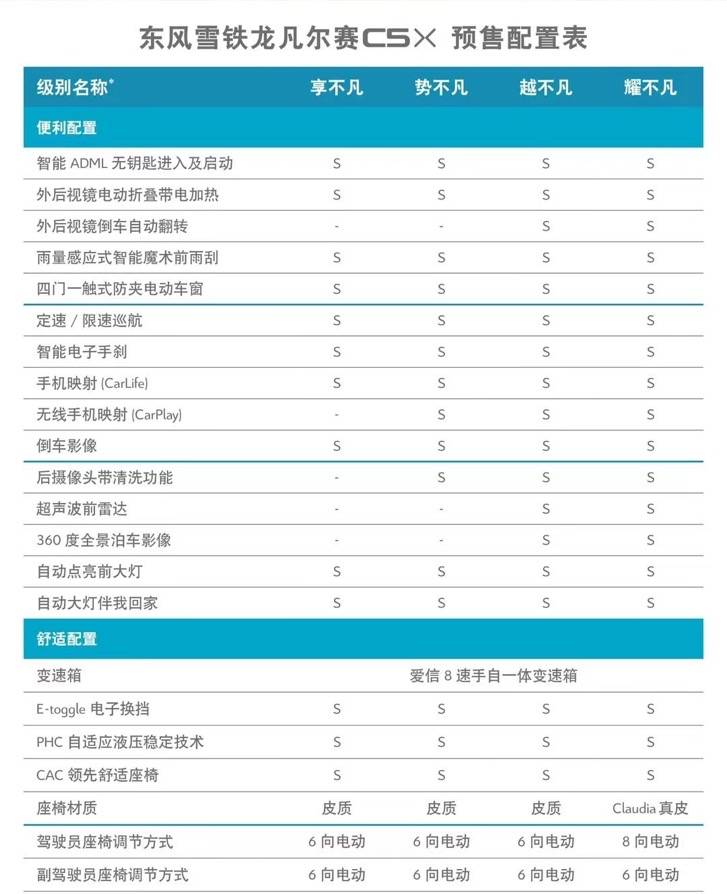 东风雪铁龙凡尔赛C5X 预售配置表

| 级别名称* | 享不凡 | 势不凡 | 越不凡 | 耀不凡 |
|---|---|---|---|---|
| 便利配置 | | | | |
| 智能 ADML 无钥匙进入及启动 | S | S | S | S |
| 外后视镜电动折叠带电加热 | S | S | S | S |
| 外后视镜倒车自动翻转 | - | - | S | S |
| 雨量感应式智能魔术前雨刮 | S | S | S | S |
| 四门一触式防夹电动车窗 | S | S | S | S |
| 定速 / 限速巡航 | S | S | S | S |
| 智能电子手刹 | S | S | S | S |
| 手机映射 (CarLife) | S | S | S | S |
| 无线手机映射 (CarPlay) | - | S | S | S |
| 倒车影像 | S | S | S | S |
| 后摄像头带清洗功能 | - | S | S | S |
| 超声波前雷达 | - | - | S | S |
| 360 度全景泊车影像 | - | - | S | S |
| 自动点亮前大灯 | S | S | S | S |
| 自动大灯伴我回家 | S | S | S | S |
| 舒适配置 | | | | |
| 变速箱 | 爱信 8 速手自一体变速箱 | | | |
| E-toggle 电子换挡 | S | S | S | S |
| PHC 自适应液压稳定技术 | S | S | S | S |
| CAC 领先舒适座椅 | S | S | S | S |
| 座椅材质 | 皮质 | 皮质 | 皮质 | Claudia 真皮 |
| 驾驶员座椅调节方式 | 6 向电动 | 6 向电动 | 6 向电动 | 8 向电动 |
| 副驾驶员座椅调节方式 | 6 向电动 | 6 向电动 | 6 向电动 | 6 向电动 |